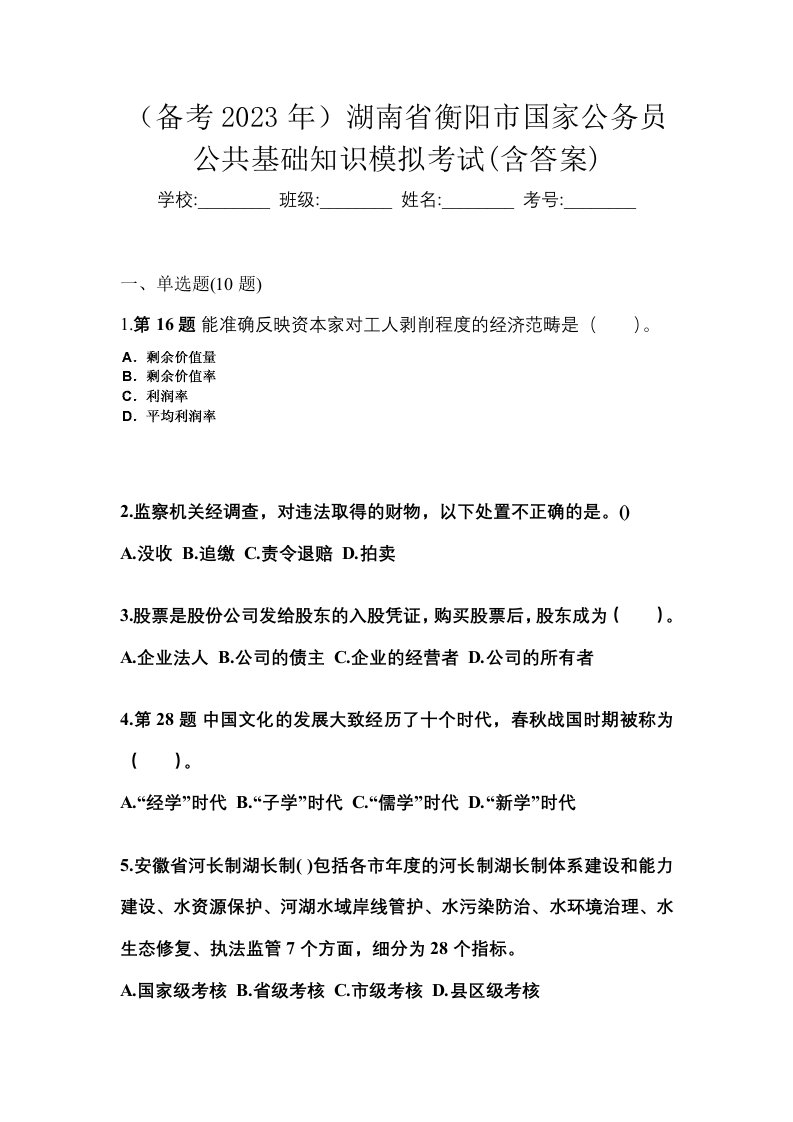 （备考 2023 年）湖南省衡阳市国家公务员公共基础知识模拟考试(含答案)

学校:________ 班级:________ 姓名:________ 考号:________

一、单选题(10 题)

1.第 16 题 能准确反映资本家对工人剥削程度的经济范畴是（　　）。

A．剩余价值量
B．剩余价值率
C．利润率
D．平均利润率

2.监察机关经调查，对违法取得的财物，以下处置不正确的是。()

A.没收 B.追缴 C.责令退赔 D.拍卖

3.股票是股份公司发给股东的入股凭证，购买股票后，股东成为（　　）。

A.企业法人 B.公司的债主 C.企业的经营者 D.公司的所有者

4.第 28 题 中国文化的发展大致经历了十个时代，春秋战国时期被称为（　　）。

A.“经学”时代 B.“子学”时代 C.“儒学”时代 D.“新学”时代

5.安徽省河长制湖长制( )包括各市年度的河长制湖长制体系建设和能力建设、水资源保护、河湖水域岸线管护、水污染防治、水环境治理、水生态修复、执法监管 7 个方面，细分为 28 个指标。

A.国家级考核 B.省级考核 C.市级考核 D.县区级考核